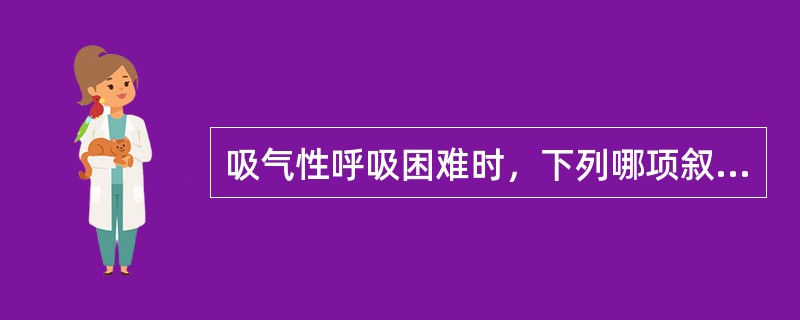 吸气性呼吸困难时，下列哪项叙...